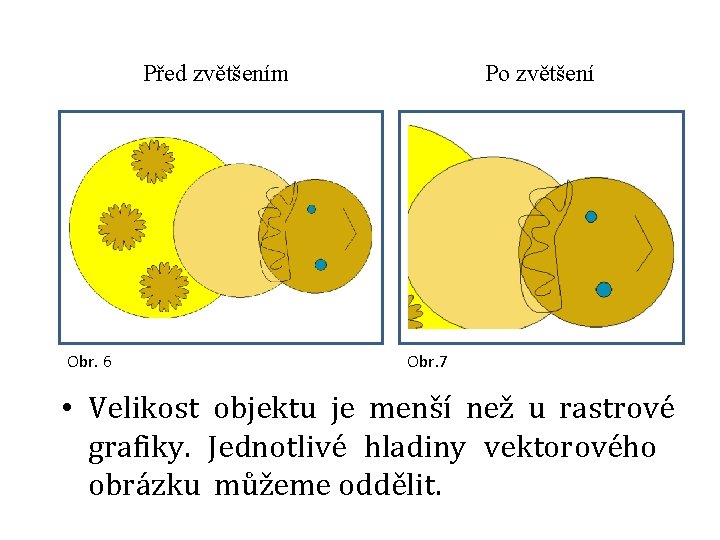 Před zvětšením

Po zvětšení

Obr. 6

Obr.7

• Velikost objektu je menší než u rastrové grafiky. Jednotlivé hladiny vektorového obrázku můžeme oddělit.